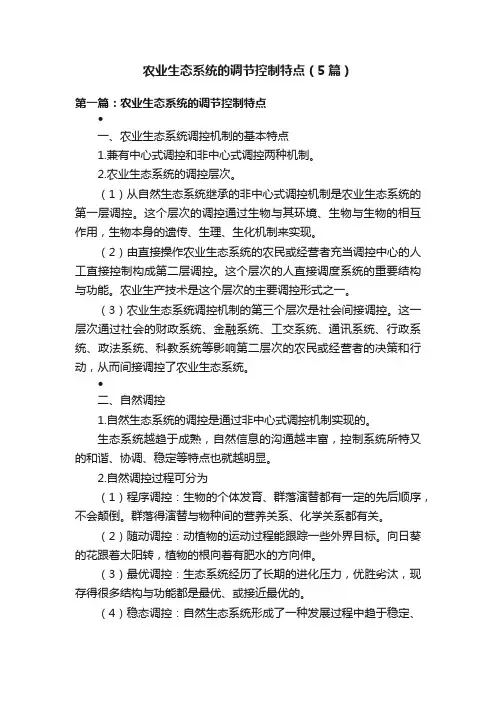 农业生态系统的调节控制特点（5篇）

第一篇：农业生态系统的调节控制特点

•

一、农业生态系统调控机制的基本特点

1.兼有中心式调控和非中心式调控两种机制。

2.农业生态系统的调控层次。

（1）从自然生态系统继承的非中心式调控机制是农业生态系统的第一层调控。这个层次的调控通过生物与其环境、生物与生物的相互作用，生物本身的遗传、生理、生化机制来实现。

（2）由直接操作农业生态系统的农民或经营者充当调控中心的人工直接控制构成第二层调控。这个层次的人直接调度系统的重要结构与功能。农业生产技术是这个层次的主要调控形式之一。

（3）农业生态系统调控机制的第三个层次是社会间接调控。这一层次通过社会的财政系统、金融系统、工交系统、通讯系统、行政系统、政法系统、科教系统等影响第二层次的农民或经营者的决策和行动，从而间接调控了农业生态系统。

•

二、自然调控

1.自然生态系统的调控是通过非中心式调控机制实现的。

生态系统越趋于成熟，自然信息的沟通越丰富，控制系统所特又的和谐、协调、稳定等特点也就越明显。

2.自然调控过程可分为

（1）程序调控：生物的个体发育、群落演替都有一定的先后顺序，不会颠倒。群落得演替与物种间的营养关系、化学关系都有关。

（2）随动调控：动植物的运动过程能跟踪一些外界目标。向日葵的花跟着太阳转，植物的根向着有肥水的方向伸。

（3）最优调控：生态系统经历了长期的进化压力，优胜劣汰，现存得很多结构与功能都是最优、或接近最优的。

（4）稳态调控：自然生态系统形成了一种发展过程中趋于稳定、